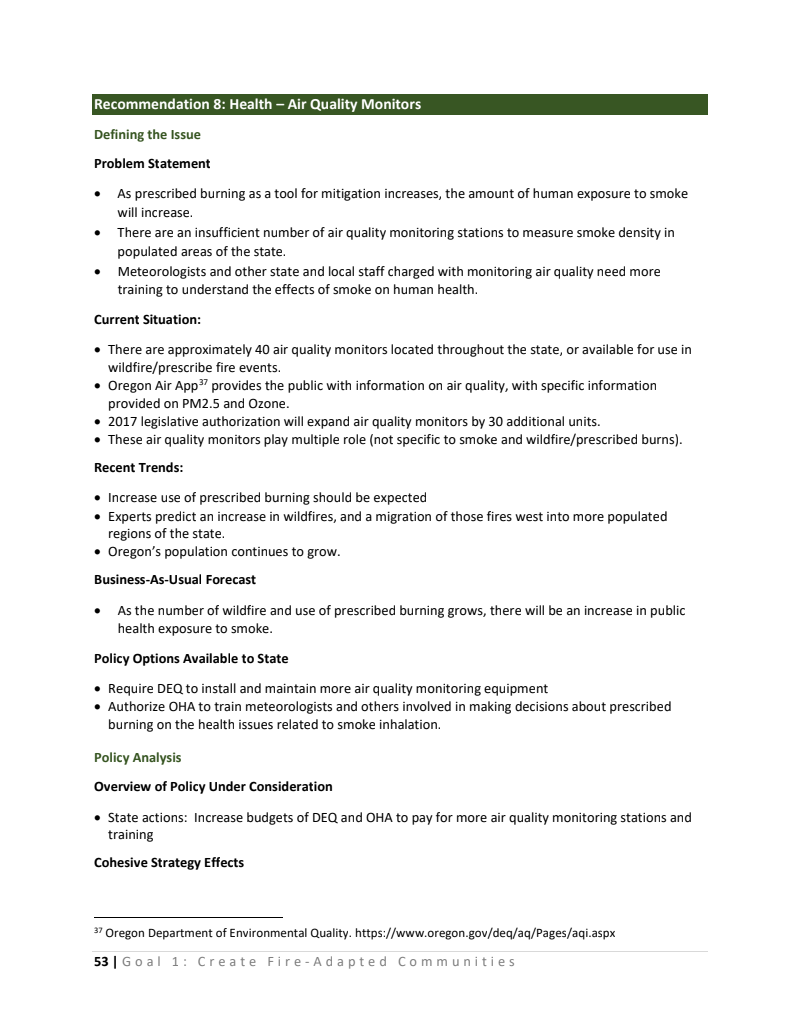 Recommendation 8: Health – Air Quality Monitors

Defining the Issue

Problem Statement

• As prescribed burning as a tool for mitigation increases, the amount of human exposure to smoke will increase.
• There are an insufficient number of air quality monitoring stations to measure smoke density in populated areas of the state.
• Meteorologists and other state and local staff charged with monitoring air quality need more training to understand the effects of smoke on human health.

Current Situation:

• There are approximately 40 air quality monitors located throughout the state, or available for use in wildfire/prescribe fire events.
• Oregon Air App$^{37}$ provides the public with information on air quality, with specific information provided on PM2.5 and Ozone.
• 2017 legislative authorization will expand air quality monitors by 30 additional units.
• These air quality monitors play multiple role (not specific to smoke and wildfire/prescribed burns).

Recent Trends:

• Increase use of prescribed burning should be expected
• Experts predict an increase in wildfires, and a migration of those fires west into more populated regions of the state.
• Oregon's population continues to grow.

Business-As-Usual Forecast

• As the number of wildfire and use of prescribed burning grows, there will be an increase in public health exposure to smoke.

Policy Options Available to State

• Require DEQ to install and maintain more air quality monitoring equipment
• Authorize OHA to train meteorologists and others involved in making decisions about prescribed burning on the health issues related to smoke inhalation.

Policy Analysis

Overview of Policy Under Consideration

• State actions: Increase budgets of DEQ and OHA to pay for more air quality monitoring stations and training

Cohesive Strategy Effects

$^{37}$ Oregon Department of Environmental Quality. https://www.oregon.gov/deq/aq/Pages/aqi.aspx

53 | Goal 1: Create Fire-Adapted Communities